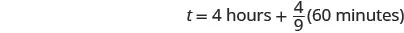 $t = 4 \text{ hours} + \frac{4}{9}(60 \text{ minutes})$